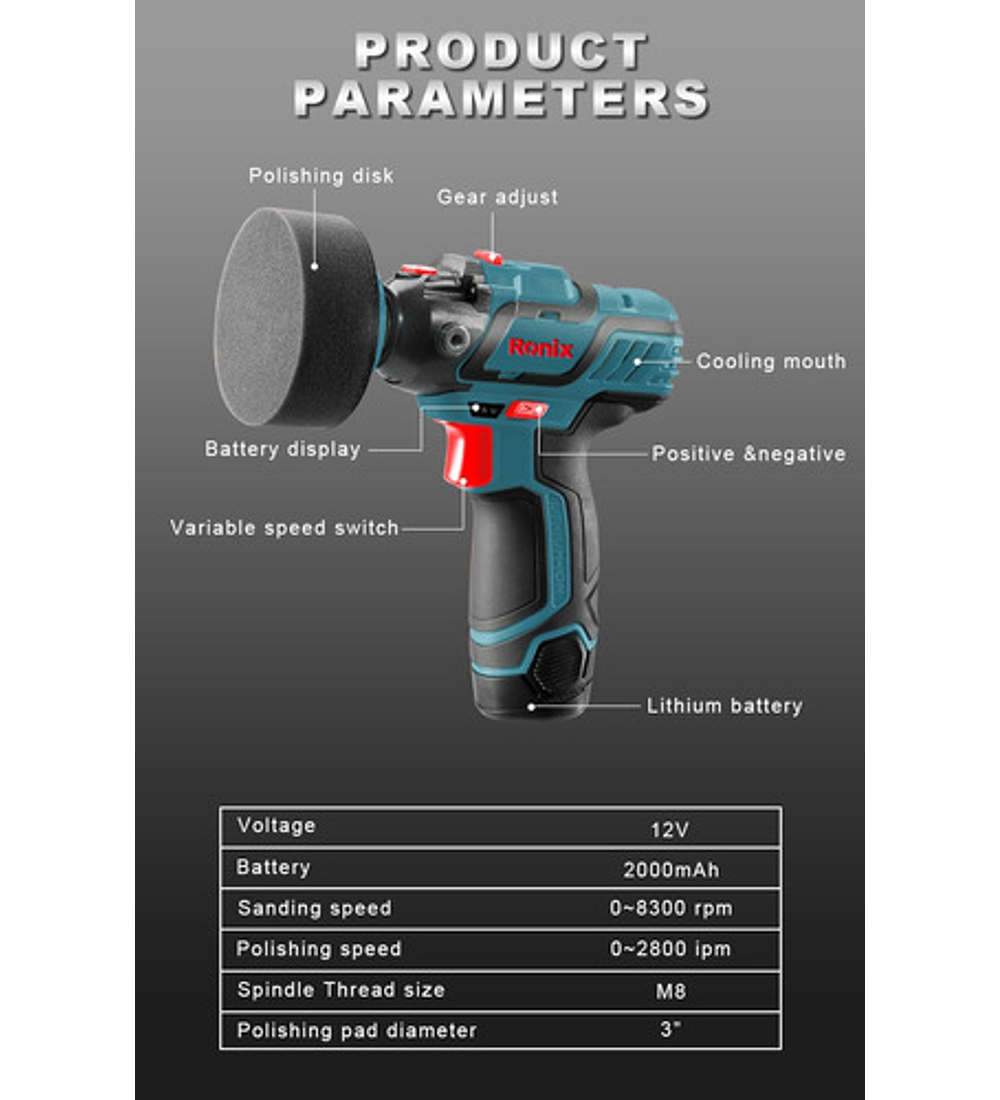 PRODUCT PARAMETERS

Polishing disk

Gear adjust

Ronix

Cooling mouth

Battery display

Positive &negative

Variable speed switch

Lithium battery

| Voltage | 12V |
|---|---|
| Battery | 2000mAh |
| Sanding speed | 0~8300 rpm |
| Polishing speed | 0~2800 ipm |
| Spindle Thread size | M8 |
| Polishing pad diameter | 3" |